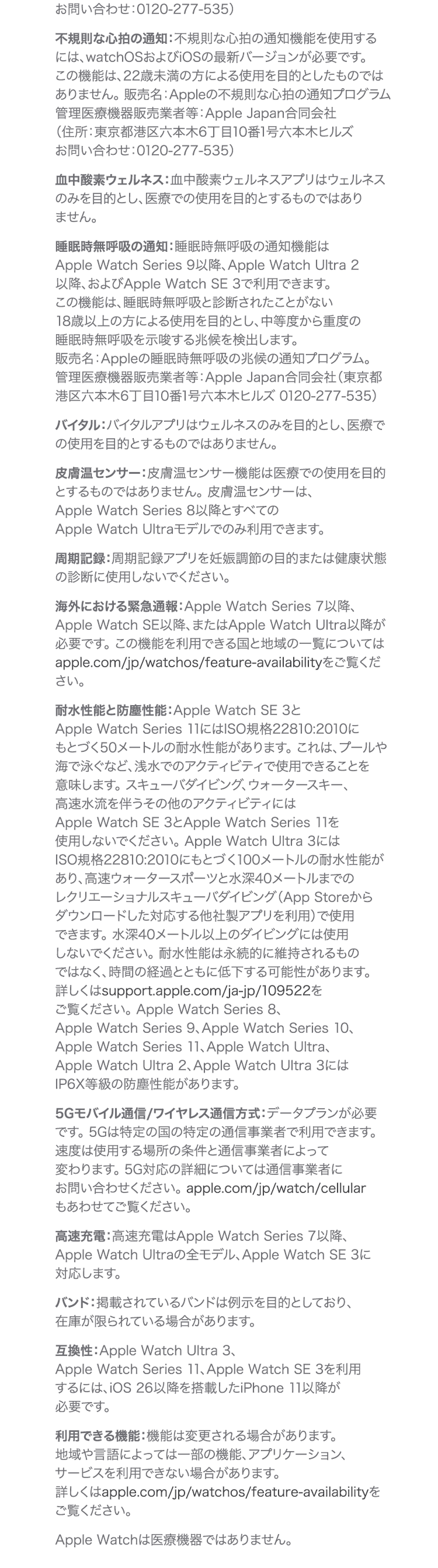 お問い合わせ:0120-277-535)

不規則な心拍の通知:不規則な心拍の通知機能を使用するには、watchOSおよびiOSの最新バージョンが必要です。この機能は、22歳未満の方による使用を目的としたものではありません。販売名:Appleの不規則な心拍の通知プログラム 管理医療機器販売業者等:Apple Japan合同会社(住所:東京都港区六本木6丁目10番1号六本木ヒルズ お問い合わせ:0120-277-535)

血中酸素ウェルネス:血中酸素ウェルネスアプリはウェルネスのみを目的とし、医療での使用を目的とするものではありません。

睡眠時無呼吸の通知:睡眠時無呼吸の通知機能はApple Watch Series 9以降、Apple Watch Ultra 2以降、およびApple Watch SE 3で利用できます。この機能は、睡眠時無呼吸と診断されたことがない18歳以上の方による使用を目的とし、中等度から重度の睡眠時無呼吸を示唆する兆候を検出します。販売名:Appleの睡眠時無呼吸の兆候の通知プログラム。管理医療機器販売業者等:Apple Japan合同会社(東京都港区六本木6丁目10番1号六本木ヒルズ 0120-277-535)

バイタル:バイタルアプリはウェルネスのみを目的とし、医療での使用を目的とするものではありません。

皮膚温センサー:皮膚温センサー機能は医療での使用を目的とするものではありません。皮膚温センサーは、Apple Watch Series 8以降とすべてのApple Watch Ultraモデルでのみ利用できます。

周期記録:周期記録アプリを妊娠調節の目的または健康状態の診断に使用しないでください。

海外における緊急通報:Apple Watch Series 7以降、Apple Watch SE以降、またはApple Watch Ultra以降が必要です。この機能を利用できる国と地域の一覧についてはapple.com/jp/watchos/feature-availabilityをご覧ください。

耐水性能と防塵性能:Apple Watch SE 3とApple Watch Series 11にはISO規格22810:2010にもとづく50メートルの耐水性能があります。これは、プールや海で泳ぐなど、浅水でのアクティビティで使用できることを意味します。スキューバダイビング、ウォータースキー、高速水流を伴うその他のアクティビティにはApple Watch SE 3とApple Watch Series 11を使用しないでください。Apple Watch Ultra 3にはISO規格22810:2010にもとづく100メートルの耐水性能があり、高速ウォータースポーツと水深40メートルまでのレクリエーショナルスキューバダイビング(App Storeからダウンロードした対応する他社製アプリを利用)で使用できます。水深40メートル以上のダイビングには使用しないでください。耐水性能は永続的に維持されるものではなく、時間の経過とともに低下する可能性があります。詳しくはsupport.apple.com/ja-jp/109522をご覧ください。Apple Watch Series 8、Apple Watch Series 9、Apple Watch Series 10、Apple Watch Series 11、Apple Watch Ultra、Apple Watch Ultra 2、Apple Watch Ultra 3にはIP6X等級の防塵性能があります。

5Gモバイル通信/ワイヤレス通信方式:データプランが必要です。5Gは特定の国の特定の通信事業者で利用できます。速度は使用する場所の条件と通信事業者によって変わります。5G対応の詳細については通信事業者にお問い合わせください。apple.com/jp/watch/cellularもあわせてご覧ください。

高速充電:高速充電はApple Watch Series 7以降、Apple Watch Ultraの全モデル、Apple Watch SE 3に対応します。

バンド:掲載されているバンドは例示を目的としており、在庫が限られている場合があります。

互換性:Apple Watch Ultra 3、Apple Watch Series 11、Apple Watch SE 3を利用するには、iOS 26以降を搭載したiPhone 11以降が必要です。

利用できる機能:機能は変更される場合があります。地域や言語によっては一部の機能、アプリケーション、サービスを利用できない場合があります。詳しくはapple.com/jp/watchos/feature-availabilityをご覧ください。

Apple Watchは医療機器ではありません。